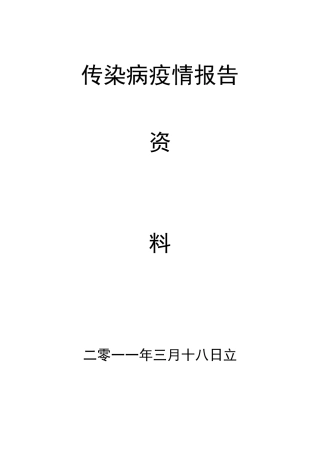 传染病疫情报告

资

料

二零一一年三月十八日立